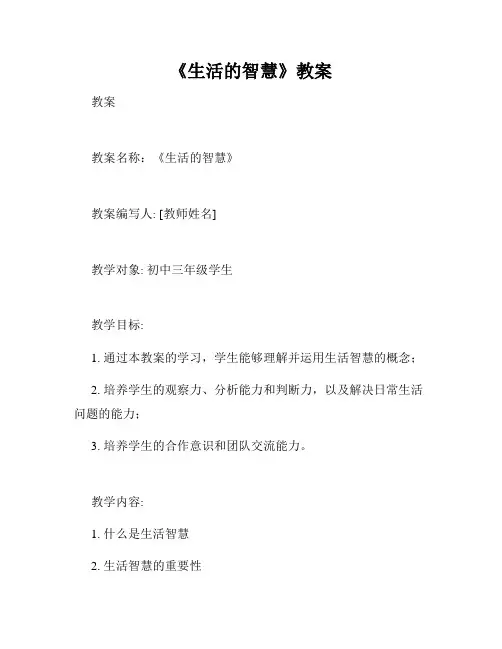 《生活的智慧》教案

教案

教案名称：《生活的智慧》

教案编写人: [教师姓名]

教学对象: 初中三年级学生

教学目标:

1. 通过本教案的学习，学生能够理解并运用生活智慧的概念；

2. 培养学生的观察力、分析能力和判断力，以及解决日常生活问题的能力；

3. 培养学生的合作意识和团队交流能力。

教学内容:

1. 什么是生活智慧

2. 生活智慧的重要性